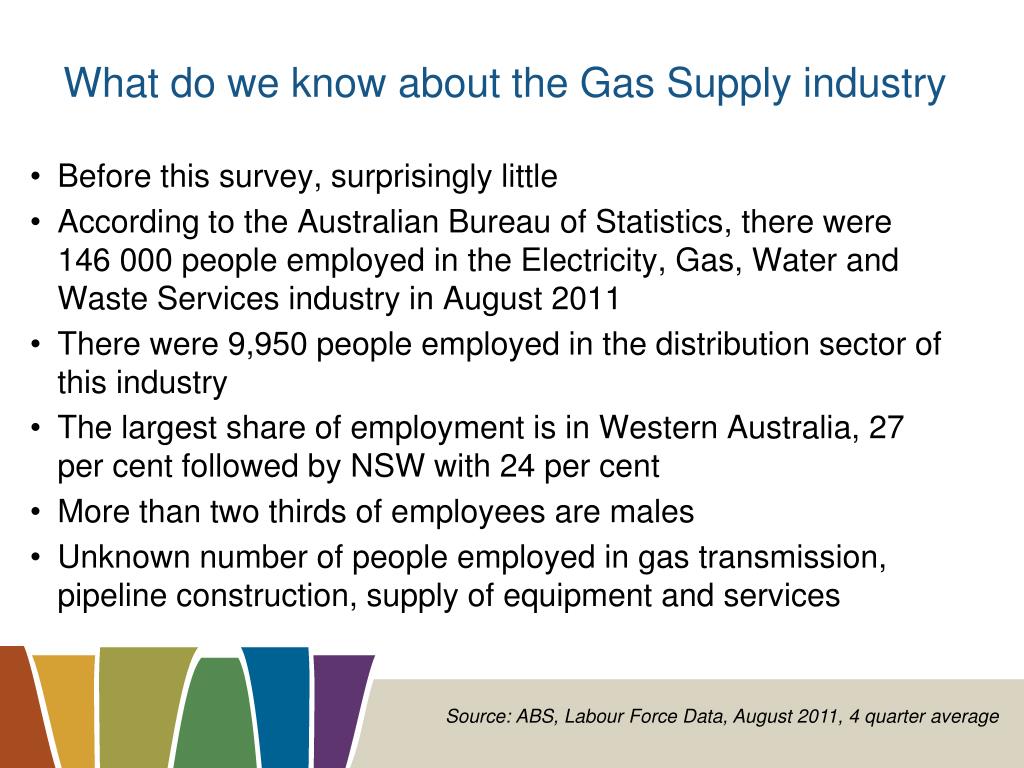 What do we know about the Gas Supply industry

• Before this survey, surprisingly little
• According to the Australian Bureau of Statistics, there were 146 000 people employed in the Electricity, Gas, Water and Waste Services industry in August 2011
• There were 9,950 people employed in the distribution sector of this industry
• The largest share of employment is in Western Australia, 27 per cent followed by NSW with 24 per cent
• More than two thirds of employees are males
• Unknown number of people employed in gas transmission, pipeline construction, supply of equipment and services

Source: ABS, Labour Force Data, August 2011, 4 quarter average